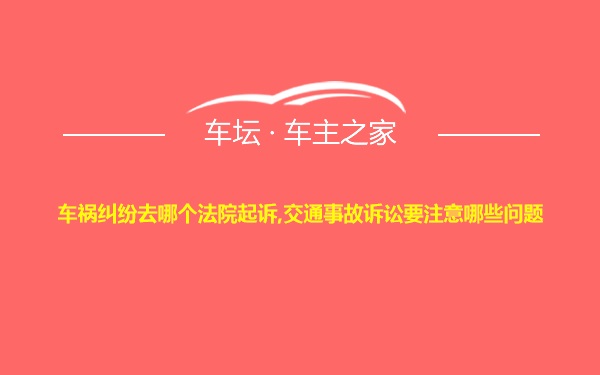 车坛 · 车主之家

车祸纠纷去哪个法院起诉,交通事故诉讼要注意哪些问题